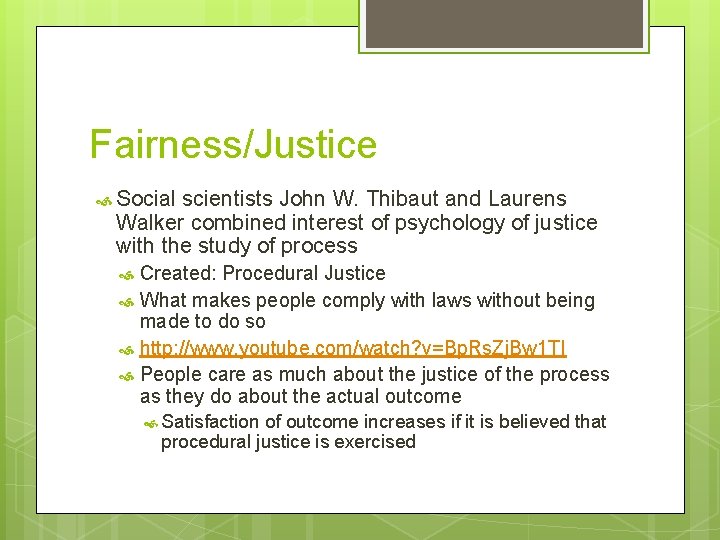 Fairness/Justice

Social scientists John W. Thibaut and Laurens Walker combined interest of psychology of justice with the study of process

Created: Procedural Justice

What makes people comply with laws without being made to do so

http://www.youtube.com/watch?v=BpRsZjBw1TI

People care as much about the justice of the process as they do about the actual outcome

Satisfaction of outcome increases if it is believed that procedural justice is exercised